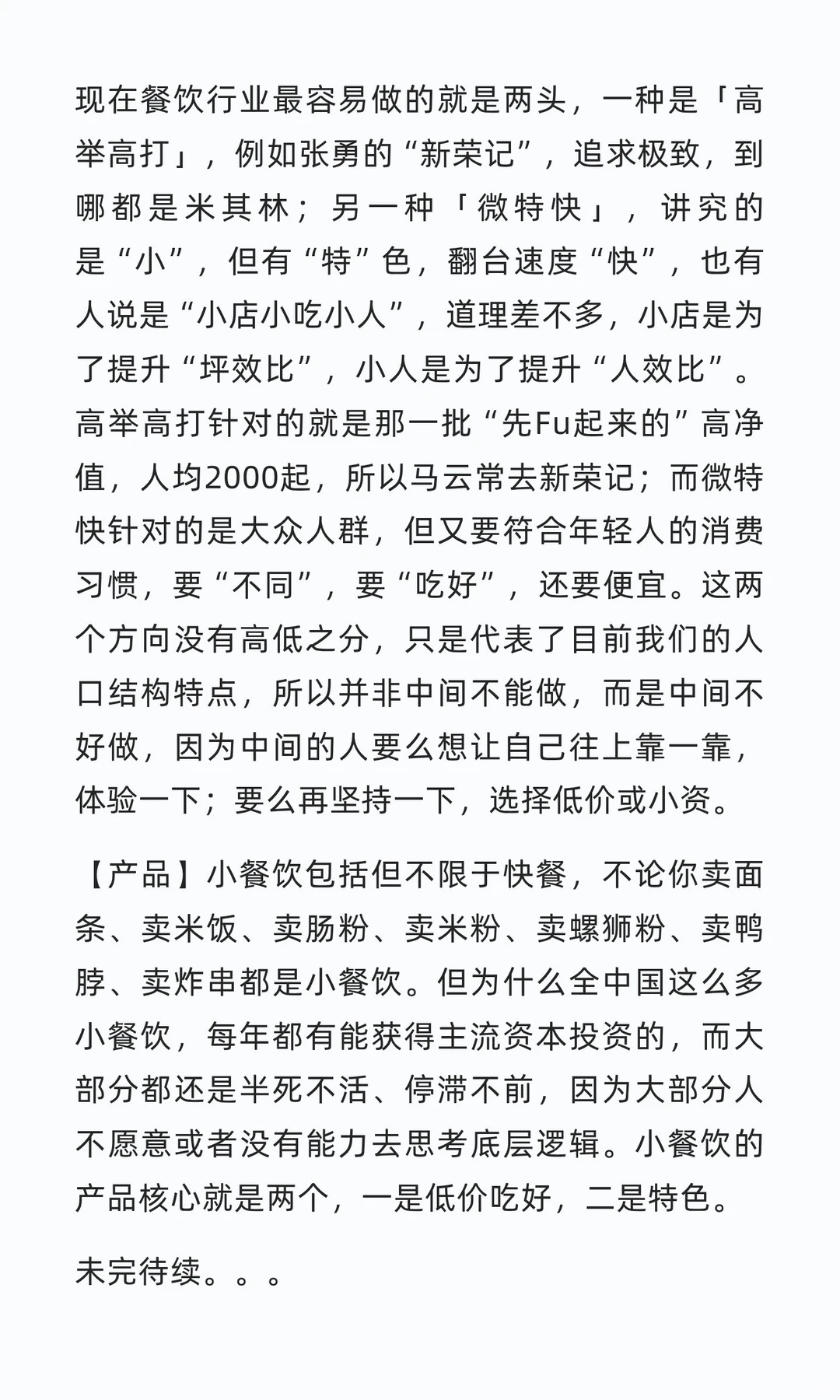 现在餐饮行业最容易做的就是两头，一种是「高举高打」，例如张勇的“新荣记”，追求极致，到哪都是米其林；另一种「微特快」，讲究的是“小”，但有“特”色，翻台速度“快”，也有人说是“小店小吃小人”，道理差不多，小店是为了提升“坪效比”，小人是为了提升“人效比”。高举高打针对的就是那一批“先Fu起来的”高净值，人均2000起，所以马云常去新荣记；而微特快针对的是大众人群，但又要符合年轻人的消费习惯，要“不同”，要“吃好”，还要便宜。这两个方向没有高低之分，只是代表了目前我们的人口结构特点，所以并非中间不能做，而是中间不好做，因为中间的人要么想让自己往上靠一靠，体验一下；要么再坚持一下，选择低价或小资。

【产品】小餐饮包括但不限于快餐，不论你卖面条、卖米饭、卖肠粉、卖米粉、卖螺狮粉、卖鸭脖、卖炸串都是小餐饮。但为什么全中国这么多小餐饮，每年都有能获得主流资本投资的，而大部分都还是半死不活、停滞不前，因为大部分人不愿意或者没有能力去思考底层逻辑。小餐饮的产品核心就是两个，一是低价吃好，二是特色。

未完待续。。。